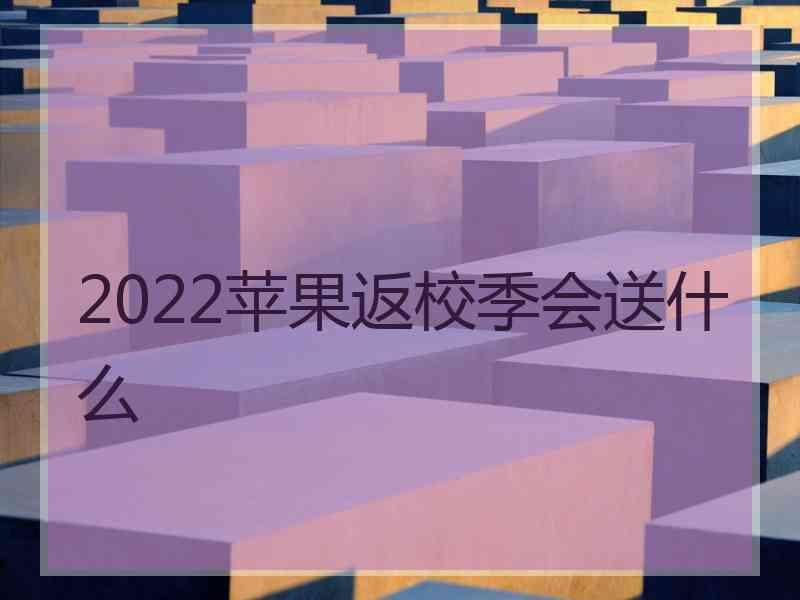 2022苹果返校季会送什么